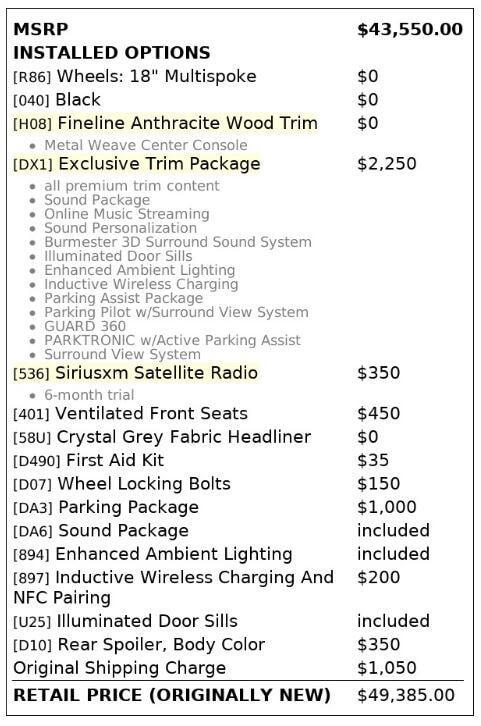 MSRP $43,550.00

INSTALLED OPTIONS

[R86] Wheels: 18" Multispoke $0

[040] Black $0

[H08] Fineline Anthracite Wood Trim $0

• Metal Weave Center Console

[DX1] Exclusive Trim Package $2,250

• all premium trim content
• Sound Package
• Online Music Streaming
• Sound Personalization
• Burmester 3D Surround Sound System
• Illuminated Door Sills
• Enhanced Ambient Lighting
• Inductive Wireless Charging
• Parking Assist Package
• Parking Pilot w/Surround View System
• GUARD 360
• PARKTRONIC w/Active Parking Assist
• Surround View System

[536] Siriusxm Satellite Radio $350

• 6-month trial

[401] Ventilated Front Seats $450

[58U] Crystal Grey Fabric Headliner $0

[D490] First Aid Kit $35

[D07] Wheel Locking Bolts $150

[DA3] Parking Package $1,000

[DA6] Sound Package included

[894] Enhanced Ambient Lighting included

[897] Inductive Wireless Charging And NFC Pairing $200

[U25] Illuminated Door Sills included

[D10] Rear Spoiler, Body Color $350

Original Shipping Charge $1,050

RETAIL PRICE (ORIGINALLY NEW) $49,385.00